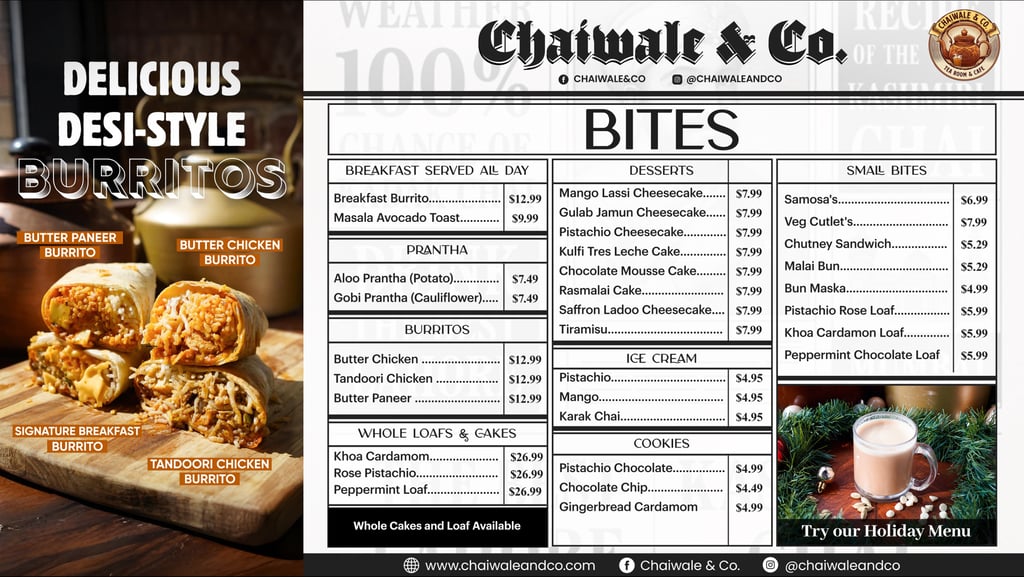 DELICIOUS DESI-STYLE BURRITOS

BUTTER PANEER BURRITO

BUTTER CHICKEN BURRITO

SIGNATURE BREAKFAST BURRITO

TANDOORI CHICKEN BURRITO

Chaiwale & Co.

CHAIWALE&CO @CHAIWALEANDCO

CHAIWALE & CO TEA ROOM & CAFE

BITES

BREAKFAST SERVED ALL DAY
Breakfast Burrito $12.99
Masala Avocado Toast $9.99

PRANTHA
Aloo Prantha (Potato) $7.49
Gobi Prantha (Cauliflower) $7.49

BURRITOS
Butter Chicken $12.99
Tandoori Chicken $12.99
Butter Paneer $12.99

WHOLE LOAFS & CAKES
Khoa Cardamom $26.99
Rose Pistachio $26.99
Peppermint Loaf $26.99

Whole Cakes and Loaf Available

DESSERTS
Mango Lassi Cheesecake $7.99
Gulab Jamun Cheesecake $7.99
Pistachio Cheesecake $7.99
Kulfi Tres Leche Cake $7.99
Chocolate Mousse Cake $7.99
Rasmalai Cake $7.99
Saffron Ladoo Cheesecake $7.99
Tiramisu $7.99

ICE CREAM
Pistachio $4.95
Mango $4.95
Karak Chai $4.95

COOKIES
Pistachio Chocolate $4.99
Chocolate Chip $4.49
Gingerbread Cardamom $4.99

SMALL BITES
Samosa's $6.99
Veg Cutlet's $7.99
Chutney Sandwich $5.29
Malai Bun $5.29
Bun Maska $4.99
Pistachio Rose Loaf $5.99
Khoa Cardamon Loaf $5.99
Peppermint Chocolate Loaf $5.99

Try our Holiday Menu

www.chaiwaleandco.com Chaiwale & Co. @chaiwaleandco